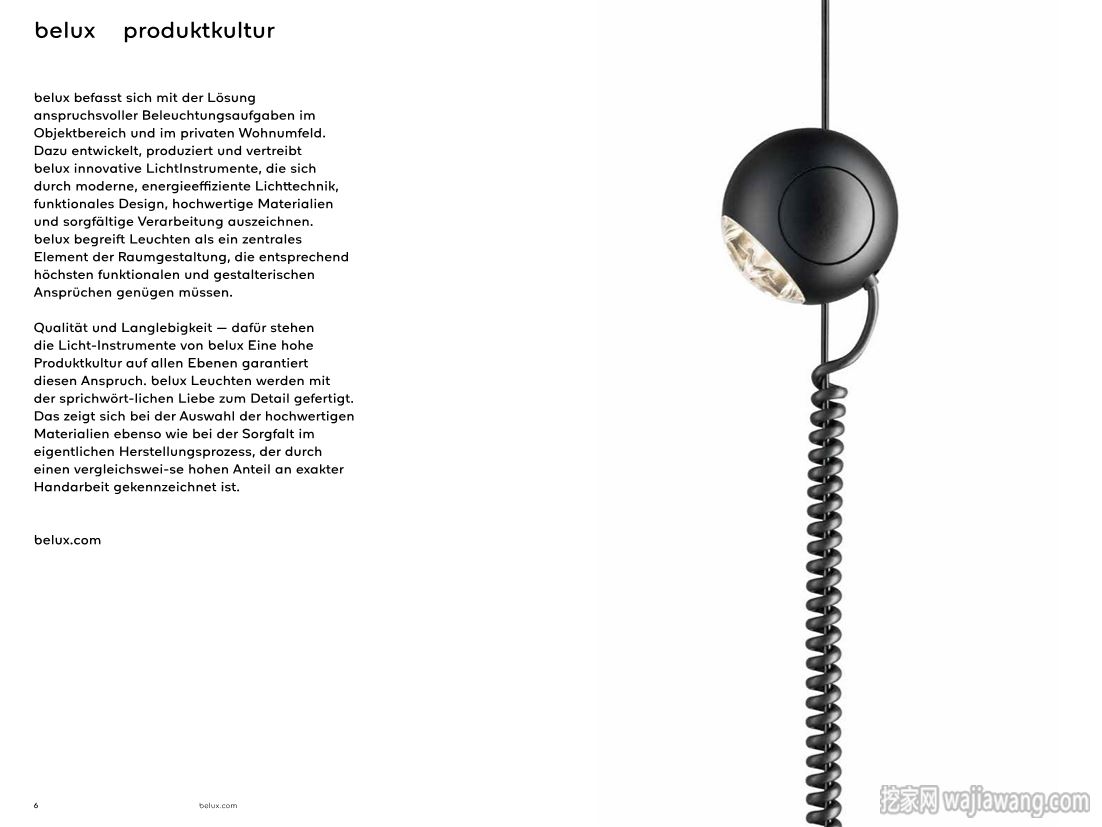 belux produktkultur

belux befasst sich mit der Lösung anspruchsvoller Beleuchtungsaufgaben im Objektbereich und im privaten Wohnumfeld. Dazu entwickelt, produziert und vertreibt belux innovative LichtInstrumente, die sich durch moderne, energieeffiziente Lichttechnik, funktionales Design, hochwertige Materialien und sorgfältige Verarbeitung auszeichnen. belux begreift Leuchten als ein zentrales Element der Raumgestaltung, die entsprechend höchsten funktionalen und gestalterischen Ansprüchen genügen müssen.

Qualität und Langlebigkeit — dafür stehen die Licht-Instrumente von belux Eine hohe Produktkultur auf allen Ebenen garantiert diesen Anspruch. belux Leuchten werden mit der sprichwört-lichen Liebe zum Detail gefertigt. Das zeigt sich bei der Auswahl der hochwertigen Materialien ebenso wie bei der Sorgfalt im eigentlichen Herstellungsprozess, der durch einen vergleichswei-se hohen Anteil an exakter Handarbeit gekennzeichnet ist.

belux.com

6 belux.com

挖家网 wajiawang.com